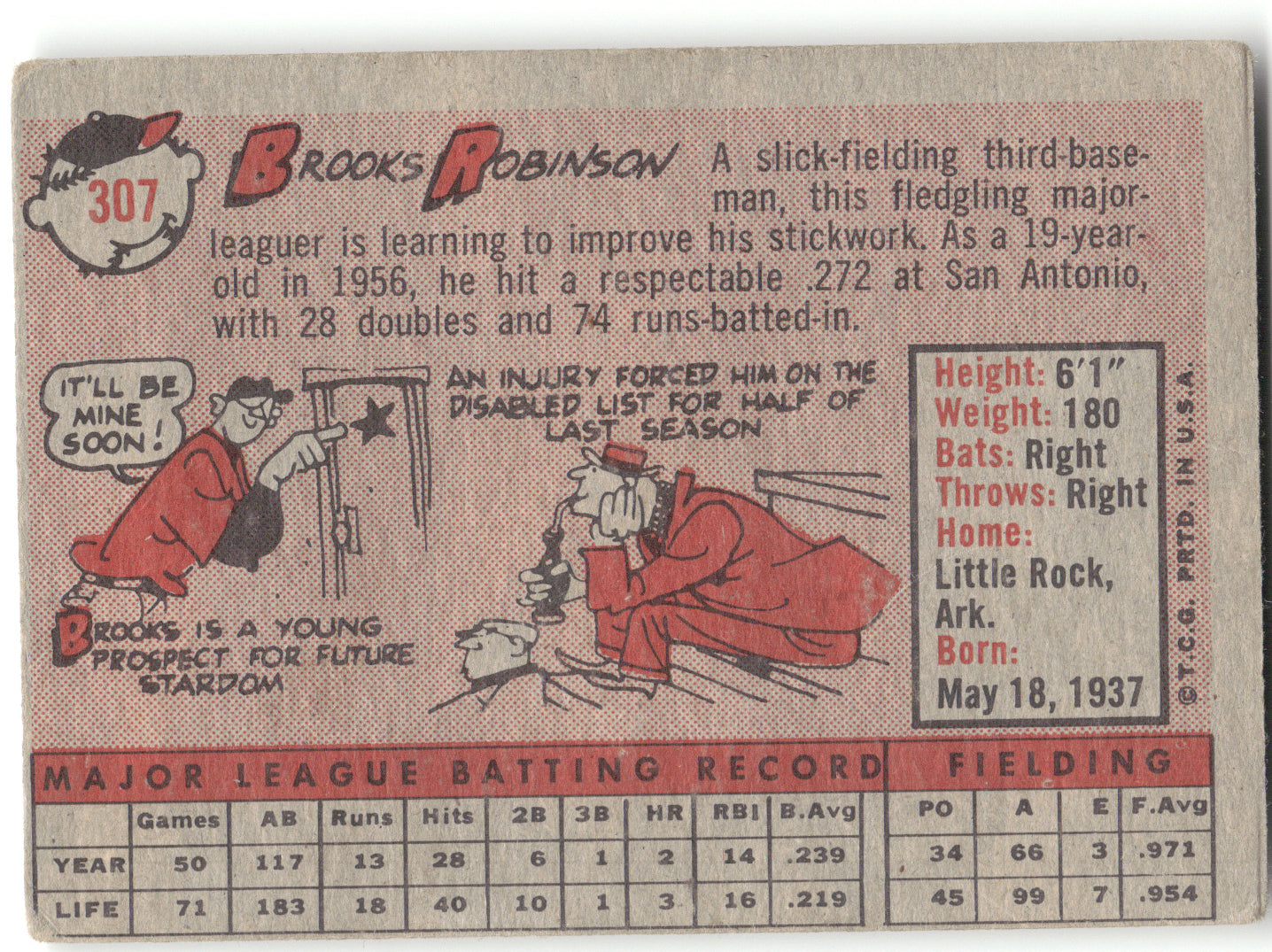 307

BROOKS ROBINSON A slick-fielding third-baseman, this fledgling major-leaguer is learning to improve his stickwork. As a 19-year-old in 1956, he hit a respectable .272 at San Antonio, with 28 doubles and 74 runs-batted-in.

IT'LL BE MINE SOON!

BROOKS IS A YOUNG PROSPECT FOR FUTURE STARDOM

AN INJURY FORCED HIM ON THE DISABLED LIST FOR HALF OF LAST SEASON

Height: 6'1"
Weight: 180
Bats: Right
Throws: Right
Home:
Little Rock, Ark.
Born:
May 18, 1937

©T.C.G. PRTD. IN U.S.A.

MAJOR LEAGUE BATTING RECORD

| | Games | AB | Runs | Hits | 2B | 3B | HR | RBI | B.Avg |
|---|---|---|---|---|---|---|---|---|---|
| YEAR | 50 | 117 | 13 | 28 | 6 | 1 | 2 | 14 | .239 |
| LIFE | 71 | 183 | 18 | 40 | 10 | 1 | 3 | 16 | .219 |

FIELDING

| PO | A | E | F.Avg |
|---|---|---|---|
| 34 | 66 | 3 | .971 |
| 45 | 99 | 7 | .954 |